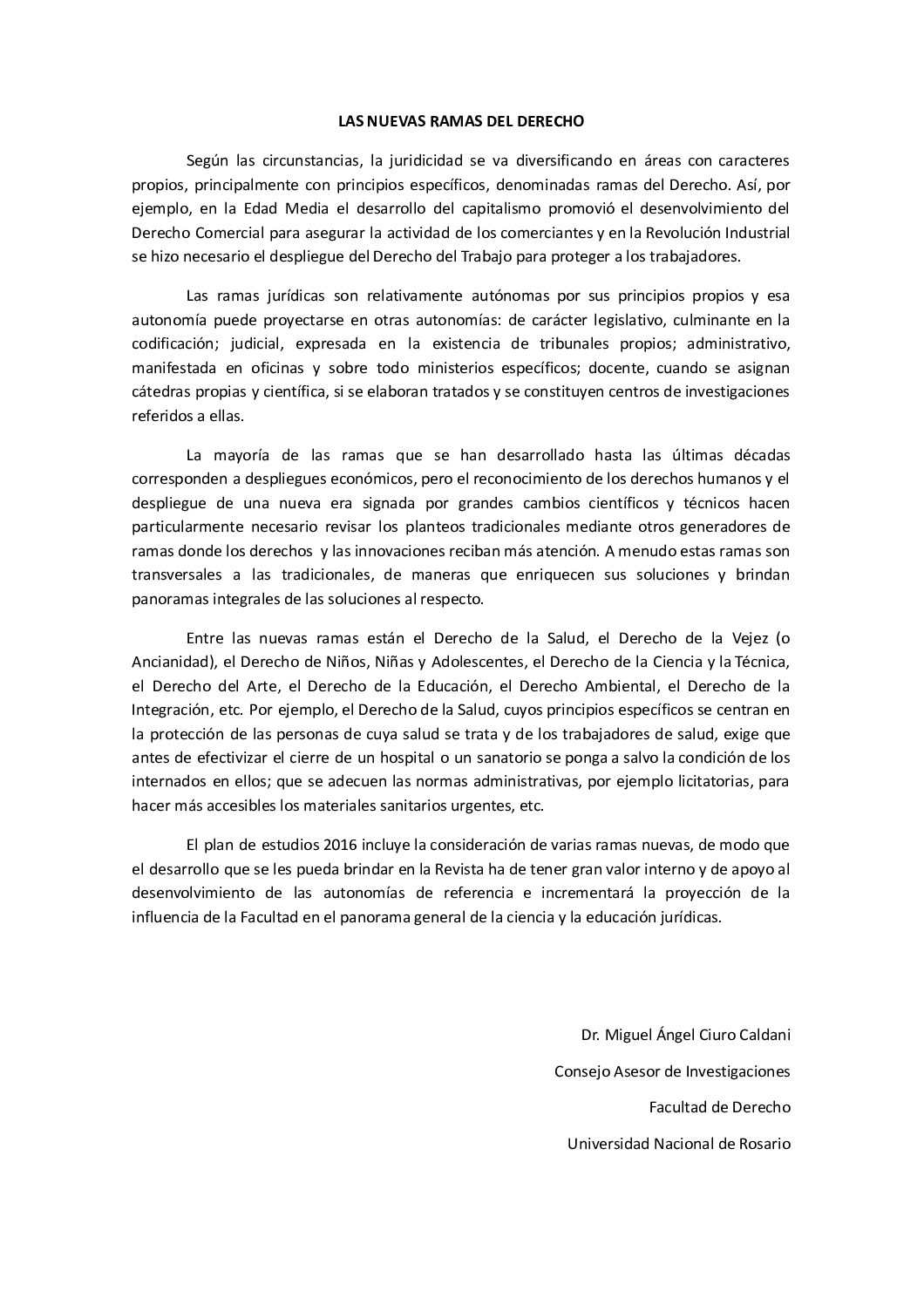 LAS NUEVAS RAMAS DEL DERECHO

Según las circunstancias, la juridicidad se va diversificando en áreas con caracteres propios, principalmente con principios específicos, denominadas ramas del Derecho. Así, por ejemplo, en la Edad Media el desarrollo del capitalismo promovió el desenvolvimiento del Derecho Comercial para asegurar la actividad de los comerciantes y en la Revolución Industrial se hizo necesario el despliegue del Derecho del Trabajo para proteger a los trabajadores.

Las ramas jurídicas son relativamente autónomas por sus principios propios y esa autonomía puede proyectarse en otras autonomías: de carácter legislativo, culminante en la codificación; judicial, expresada en la existencia de tribunales propios; administrativo, manifestada en oficinas y sobre todo ministerios específicos; docente, cuando se asignan cátedras propias y científica, si se elaboran tratados y se constituyen centros de investigaciones referidos a ellas.

La mayoría de las ramas que se han desarrollado hasta las últimas décadas corresponden a despliegues económicos, pero el reconocimiento de los derechos humanos y el despliegue de una nueva era signada por grandes cambios científicos y técnicos hacen particularmente necesario revisar los planteos tradicionales mediante otros generadores de ramas donde los derechos y las innovaciones reciban más atención. A menudo estas ramas son transversales a las tradicionales, de maneras que enriquecen sus soluciones y brindan panoramas integrales de las soluciones al respecto.

Entre las nuevas ramas están el Derecho de la Salud, el Derecho de la Vejez (o Ancianidad), el Derecho de Niños, Niñas y Adolescentes, el Derecho de la Ciencia y la Técnica, el Derecho del Arte, el Derecho de la Educación, el Derecho Ambiental, el Derecho de la Integración, etc. Por ejemplo, el Derecho de la Salud, cuyos principios específicos se centran en la protección de las personas de cuya salud se trata y de los trabajadores de salud, exige que antes de efectivizar el cierre de un hospital o un sanatorio se ponga a salvo la condición de los internados en ellos; que se adecuen las normas administrativas, por ejemplo licitatorias, para hacer más accesibles los materiales sanitarios urgentes, etc.

El plan de estudios 2016 incluye la consideración de varias ramas nuevas, de modo que el desarrollo que se les pueda brindar en la Revista ha de tener gran valor interno y de apoyo al desenvolvimiento de las autonomías de referencia e incrementará la proyección de la influencia de la Facultad en el panorama general de la ciencia y la educación jurídicas.

Dr. Miguel Ángel Ciuro Caldani

Consejo Asesor de Investigaciones

Facultad de Derecho

Universidad Nacional de Rosario